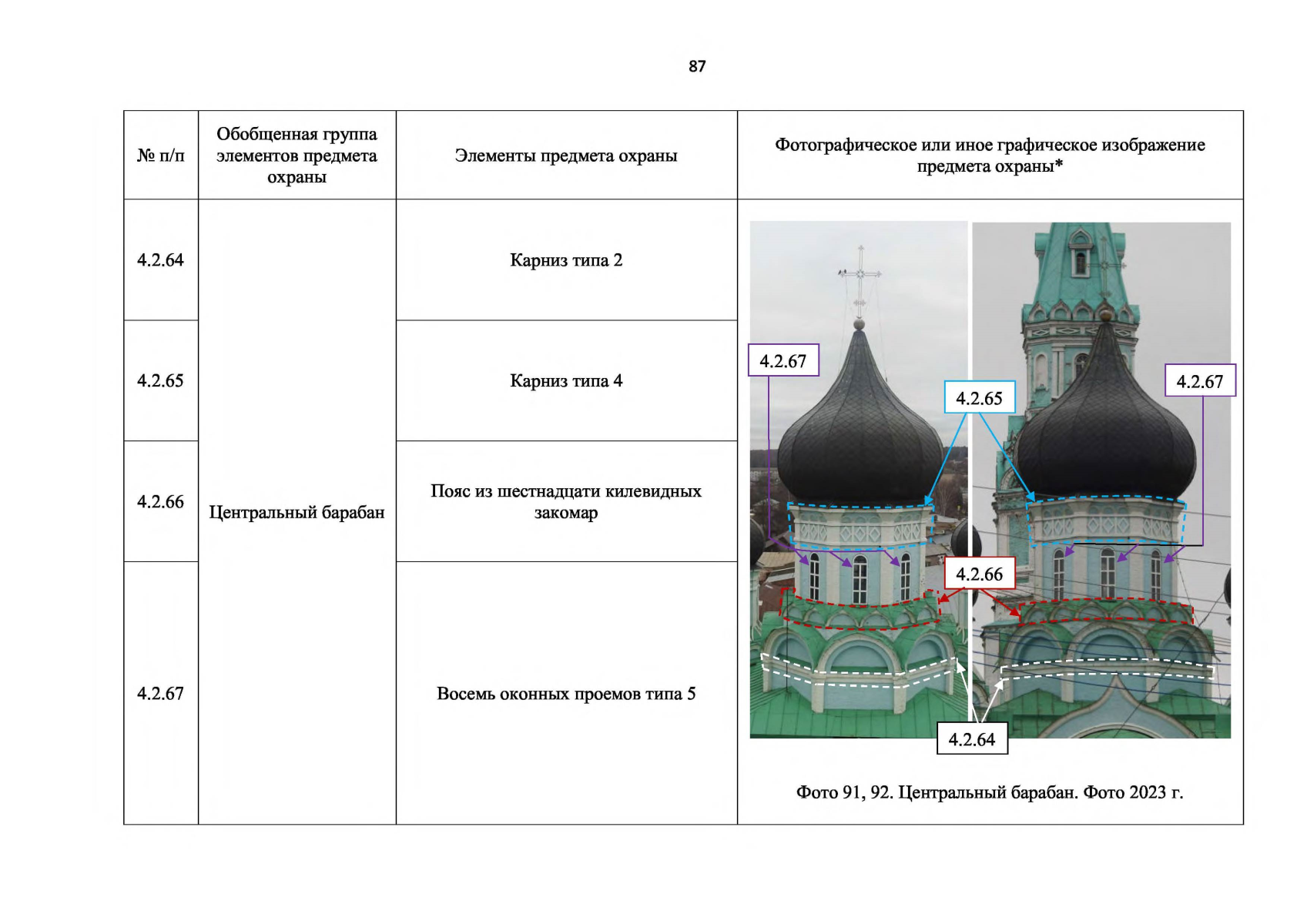 87

| № п/п | Обобщенная группа элементов предмета охраны | Элементы предмета охраны | Фотографическое или иное графическое изображение предмета охраны* |
|---|---|---|---|
| 4.2.64 | Центральный барабан | Карниз типа 2 | 4.2.67 4.2.65 4.2.67 4.2.66 4.2.64 Фото 91, 92. Центральный барабан. Фото 2023 г. |
| 4.2.65 | | Карниз типа 4 | |
| 4.2.66 | | Пояс из шестнадцати килевидных закомар | |
| 4.2.67 | | Восемь оконных проемов типа 5 | |